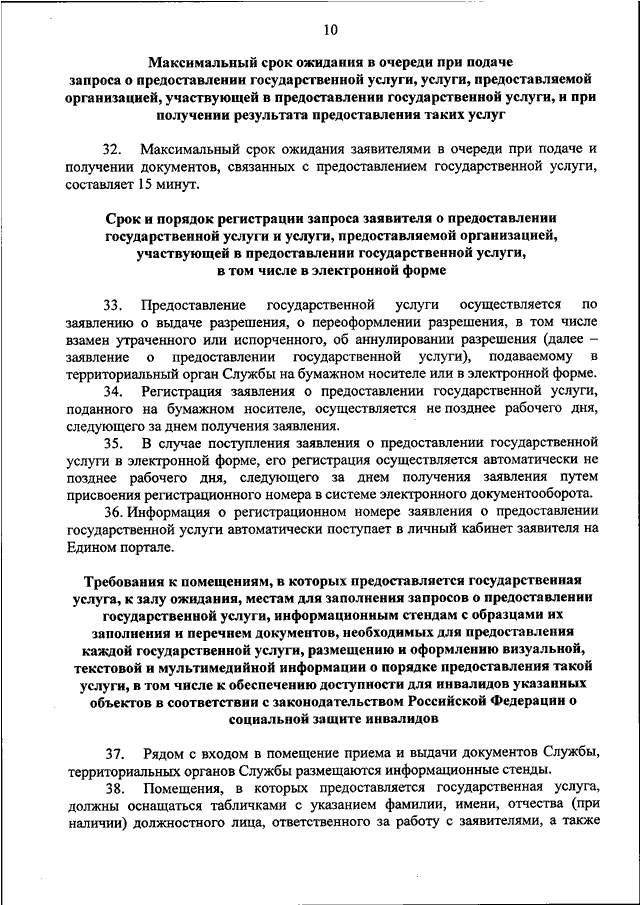 10

Максимальный срок ожидания в очереди при подаче запроса о предоставлении государственной услуги, услуги, предоставляемой организацией, участвующей в предоставлении государственной услуги, и при получении результата предоставления таких услуг

32. Максимальный срок ожидания заявителями в очереди при подаче и получении документов, связанных с предоставлением государственной услуги, составляет 15 минут.

Срок и порядок регистрации запроса заявителя о предоставлении государственной услуги и услуги, предоставляемой организацией, участвующей в предоставлении государственной услуги, в том числе в электронной форме

33. Предоставление государственной услуги осуществляется по заявлению о выдаче разрешения, о переоформлении разрешения, в том числе взамен утраченного или испорченного, об аннулировании разрешения (далее – заявление о предоставлении государственной услуги), подаваемому в территориальный орган Службы на бумажном носителе или в электронной форме.

34. Регистрация заявления о предоставлении государственной услуги, поданного на бумажном носителе, осуществляется не позднее рабочего дня, следующего за днем получения заявления.

35. В случае поступления заявления о предоставлении государственной услуги в электронной форме, его регистрация осуществляется автоматически не позднее рабочего дня, следующего за днем получения заявления путем присвоения регистрационного номера в системе электронного документооборота.

36. Информация о регистрационном номере заявления о предоставлении государственной услуги автоматически поступает в личный кабинет заявителя на Едином портале.

Требования к помещениям, в которых предоставляется государственная услуга, к залу ожидания, местам для заполнения запросов о предоставлении государственной услуги, информационным стендам с образцами их заполнения и перечнем документов, необходимых для предоставления каждой государственной услуги, размещению и оформлению визуальной, текстовой и мультимедийной информации о порядке предоставления такой услуги, в том числе к обеспечению доступности для инвалидов указанных объектов в соответствии с законодательством Российской Федерации о социальной защите инвалидов

37. Рядом с входом в помещение приема и выдачи документов Службы, территориальных органов Службы размещаются информационные стенды.

38. Помещения, в которых предоставляется государственная услуга, должны оснащаться табличками с указанием фамилии, имени, отчества (при наличии) должностного лица, ответственного за работу с заявителями, а также